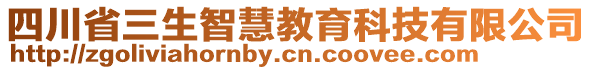 四川省三生智慧教育科技有限公司
http://zgoliviahornby.cn.coovee.com